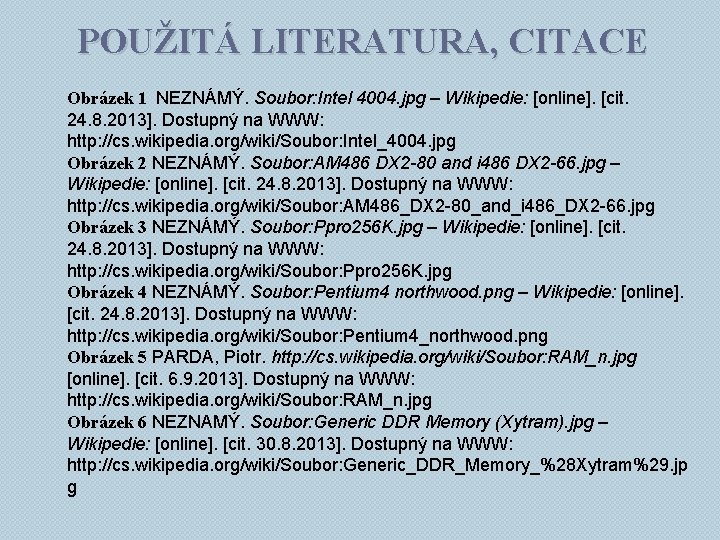 POUŽITÁ LITERATURA, CITACE

Obrázek 1 NEZNÁMÝ. Soubor:Intel 4004.jpg – Wikipedie: [online]. [cit. 24.8.2013]. Dostupný na WWW: http://cs.wikipedia.org/wiki/Soubor:Intel_4004.jpg
Obrázek 2 NEZNÁMÝ. Soubor:AM486 DX2-80 and i486 DX2-66.jpg – Wikipedie: [online]. [cit. 24.8.2013]. Dostupný na WWW: http://cs.wikipedia.org/wiki/Soubor:AM486_DX2-80_and_i486_DX2-66.jpg
Obrázek 3 NEZNÁMÝ. Soubor:Ppro256K.jpg – Wikipedie: [online]. [cit. 24.8.2013]. Dostupný na WWW: http://cs.wikipedia.org/wiki/Soubor:Ppro256K.jpg
Obrázek 4 NEZNÁMÝ. Soubor:Pentium4 northwood.png – Wikipedie: [online]. [cit. 24.8.2013]. Dostupný na WWW: http://cs.wikipedia.org/wiki/Soubor:Pentium4_northwood.png
Obrázek 5 PARDA, Piotr. http://cs.wikipedia.org/wiki/Soubor:RAM_n.jpg [online]. [cit. 6.9.2013]. Dostupný na WWW: http://cs.wikipedia.org/wiki/Soubor:RAM_n.jpg
Obrázek 6 NEZNAMÝ. Soubor:Generic DDR Memory (Xytram).jpg – Wikipedie: [online]. [cit. 30.8.2013]. Dostupný na WWW: http://cs.wikipedia.org/wiki/Soubor:Generic_DDR_Memory_%28Xytram%29.jpg